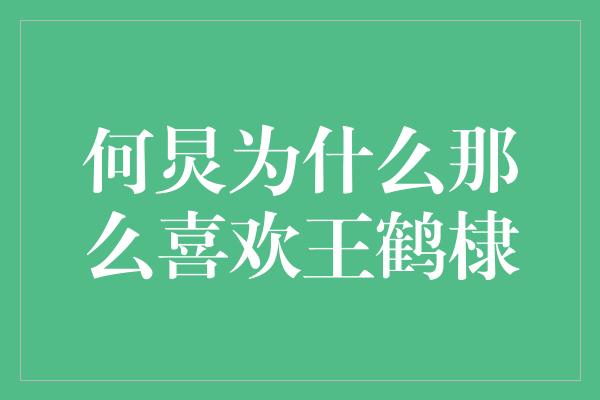 何炅为什么那么喜欢王鹤棣